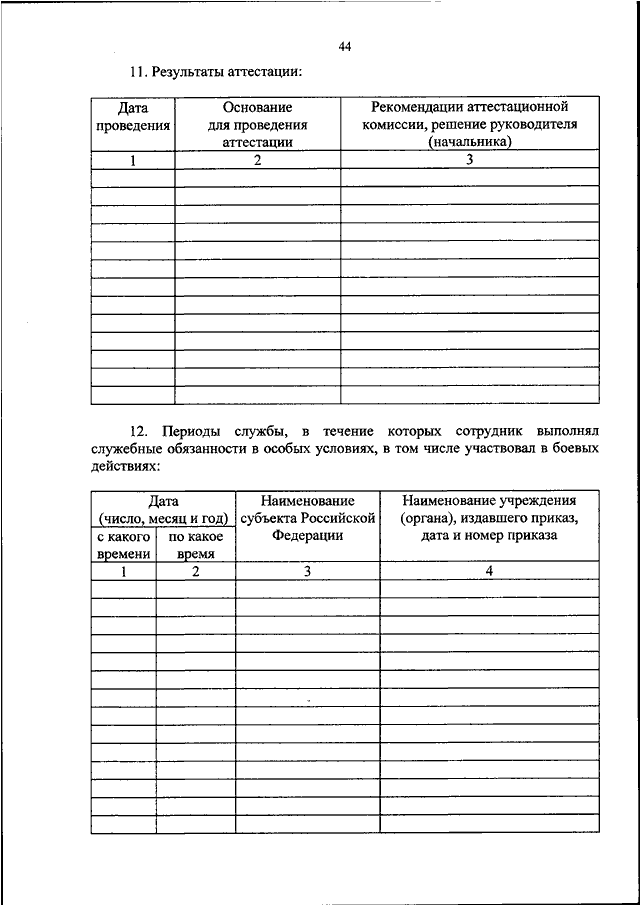 44

11. Результаты аттестации:

| Дата проведения | Основание для проведения аттестации | Рекомендации аттестационной комиссии, решение руководителя (начальника) |
|---|---|---|
| 1 | 2 | 3 |
| | | |
| | | |
| | | |
| | | |
| | | |
| | | |
| | | |
| | | |
| | | |
| | | |
| | | |
| | | |
| | | |

12. Периоды службы, в течение которых сотрудник выполнял служебные обязанности в особых условиях, в том числе участвовал в боевых действиях:

| Дата (число, месяц и год) с какого времени | Дата (число, месяц и год) по какое время | Наименование субъекта Российской Федерации | Наименование учреждения (органа), издавшего приказ, дата и номер приказа |
|---|---|---|---|
| 1 | 2 | 3 | 4 |
| | | | |
| | | | |
| | | | |
| | | | |
| | | | |
| | | | |
| | | | |
| | | | |
| | | | |
| | | | |
| | | | |
| | | | |
| | | | |
| | | | |